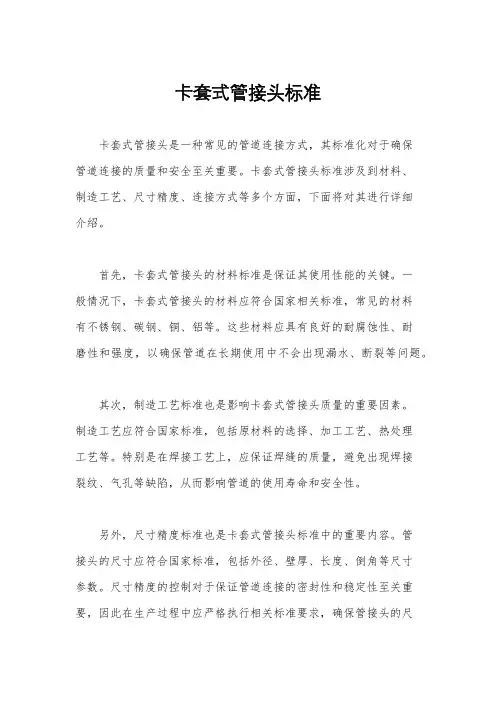 卡套式管接头标准

卡套式管接头是一种常见的管道连接方式，其标准化对于确保管道连接的质量和安全至关重要。卡套式管接头标准涉及到材料、制造工艺、尺寸精度、连接方式等多个方面，下面将对其进行详细介绍。

首先，卡套式管接头的材料标准是保证其使用性能的关键。一般情况下，卡套式管接头的材料应符合国家相关标准，常见的材料有不锈钢、碳钢、铜、铝等。这些材料应具有良好的耐腐蚀性、耐磨性和强度，以确保管道在长期使用中不会出现漏水、断裂等问题。

其次，制造工艺标准也是影响卡套式管接头质量的重要因素。制造工艺应符合国家标准，包括原材料的选择、加工工艺、热处理工艺等。特别是在焊接工艺上，应保证焊缝的质量，避免出现焊接裂纹、气孔等缺陷，从而影响管道的使用寿命和安全性。

另外，尺寸精度标准也是卡套式管接头标准中的重要内容。管接头的尺寸应符合国家标准，包括外径、壁厚、长度、倒角等尺寸参数。尺寸精度的控制对于保证管道连接的密封性和稳定性至关重要，因此在生产过程中应严格执行相关标准要求，确保管接头的尺